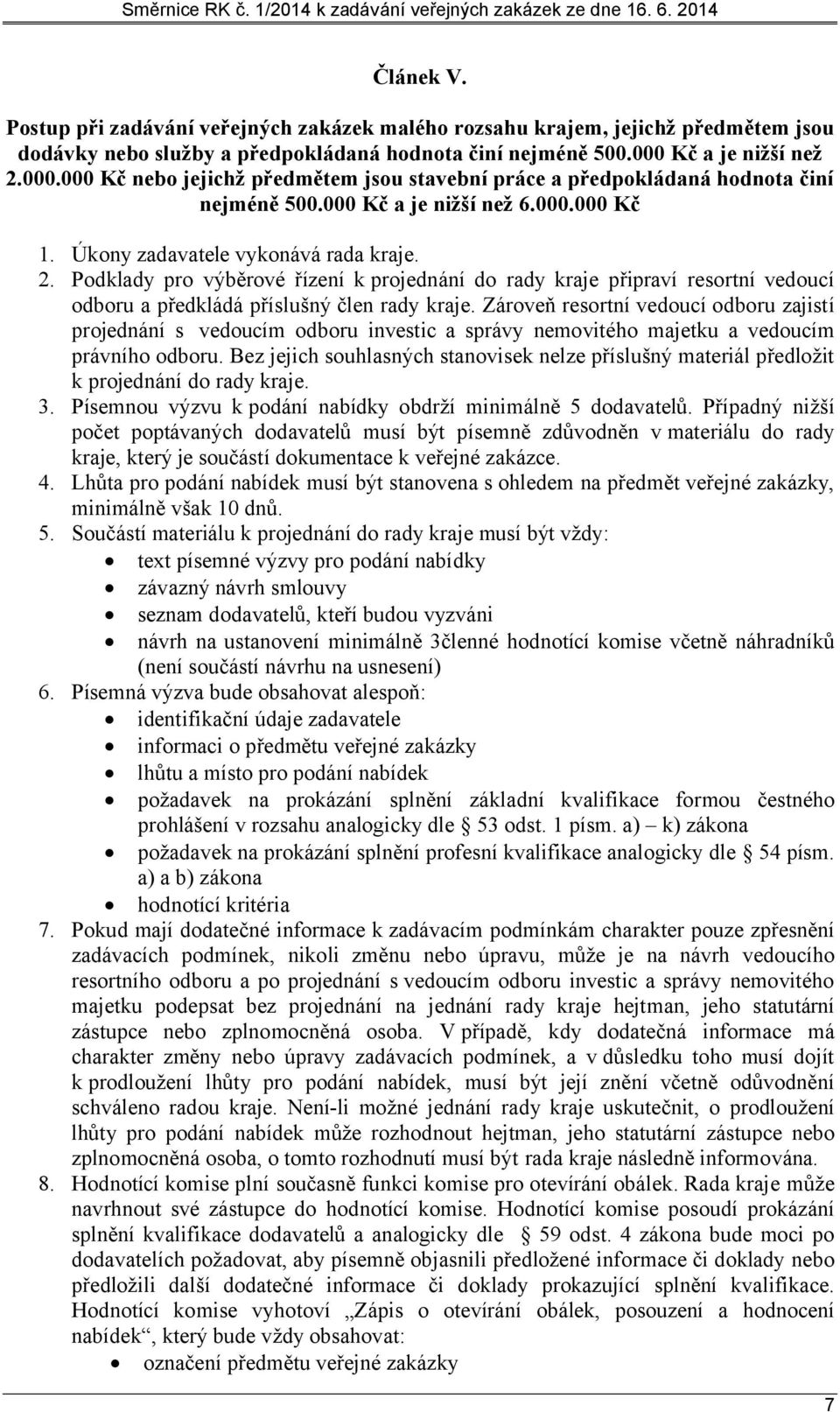 Směrnice RK č. 1/2014 k zadávání veřejných zakázek ze dne 16. 6. 2014

Článek V.

Postup při zadávání veřejných zakázek malého rozsahu krajem, jejichž předmětem jsou dodávky nebo služby a předpokládaná hodnota činí nejméně 500.000 Kč a je nižší než 2.000.000 Kč nebo jejichž předmětem jsou stavební práce a předpokládaná hodnota činí nejméně 500.000 Kč a je nižší než 6.000.000 Kč

1. Úkony zadavatele vykonává rada kraje.
2. Podklady pro výběrové řízení k projednání do rady kraje připraví resortní vedoucí odboru a předkládá příslušný člen rady kraje. Zároveň resortní vedoucí odboru zajistí projednání s vedoucím odboru investic a správy nemovitého majetku a vedoucím právního odboru. Bez jejich souhlasných stanovisek nelze příslušný materiál předložit k projednání do rady kraje.
3. Písemnou výzvu k podání nabídky obdrží minimálně 5 dodavatelů. Případný nižší počet poptávaných dodavatelů musí být písemně zdůvodněn v materiálu do rady kraje, který je součástí dokumentace k veřejné zakázce.
4. Lhůta pro podání nabídek musí být stanovena s ohledem na předmět veřejné zakázky, minimálně však 10 dnů.
5. Součástí materiálu k projednání do rady kraje musí být vždy:
• text písemné výzvy pro podání nabídky
• závazný návrh smlouvy
• seznam dodavatelů, kteří budou vyzváni
• návrh na ustanovení minimálně 3členné hodnotící komise včetně náhradníků (není součástí návrhu na usnesení)
6. Písemná výzva bude obsahovat alespoň:
• identifikační údaje zadavatele
• informaci o předmětu veřejné zakázky
• lhůtu a místo pro podání nabídek
• požadavek na prokázání splnění základní kvalifikace formou čestného prohlášení v rozsahu analogicky dle § 53 odst. 1 písm. a) – k) zákona
• požadavek na prokázání splnění profesní kvalifikace analogicky dle § 54 písm. a) a b) zákona
• hodnotící kritéria
7. Pokud mají dodatečné informace k zadávacím podmínkám charakter pouze zpřesnění zadávacích podmínek, nikoli změnu nebo úpravu, může je na návrh vedoucího resortního odboru a po projednání s vedoucím odboru investic a správy nemovitého majetku podepsat bez projednání na jednání rady kraje hejtman, jeho statutární zástupce nebo zplnomocněná osoba. V případě, kdy dodatečná informace má charakter změny nebo úpravy zadávacích podmínek, a v důsledku toho musí dojít k prodloužení lhůty pro podání nabídek, musí být její znění včetně odůvodnění schváleno radou kraje. Není-li možné jednání rady kraje uskutečnit, o prodloužení lhůty pro podání nabídek může rozhodnout hejtman, jeho statutární zástupce nebo zplnomocněná osoba, o tomto rozhodnutí musí být rada kraje následně informována.
8. Hodnotící komise plní současně funkci komise pro otevírání obálek. Rada kraje může navrhnout své zástupce do hodnotící komise. Hodnotící komise posoudí prokázání splnění kvalifikace dodavatelů a analogicky dle § 59 odst. 4 zákona bude moci po dodavatelích požadovat, aby písemně objasnili předložené informace či doklady nebo předložili další dodatečné informace či doklady prokazující splnění kvalifikace. Hodnotící komise vyhotoví „Zápis o otevírání obálek, posouzení a hodnocení nabídek“, který bude vždy obsahovat:
• označení předmětu veřejné zakázky

7